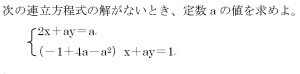 次の連立方程式の解がないとき、定数 a の値を求めよ。

$\begin{cases} 2x+ay=a \\ (-1+4a-a^2)\ x+ay=1 \end{cases}$